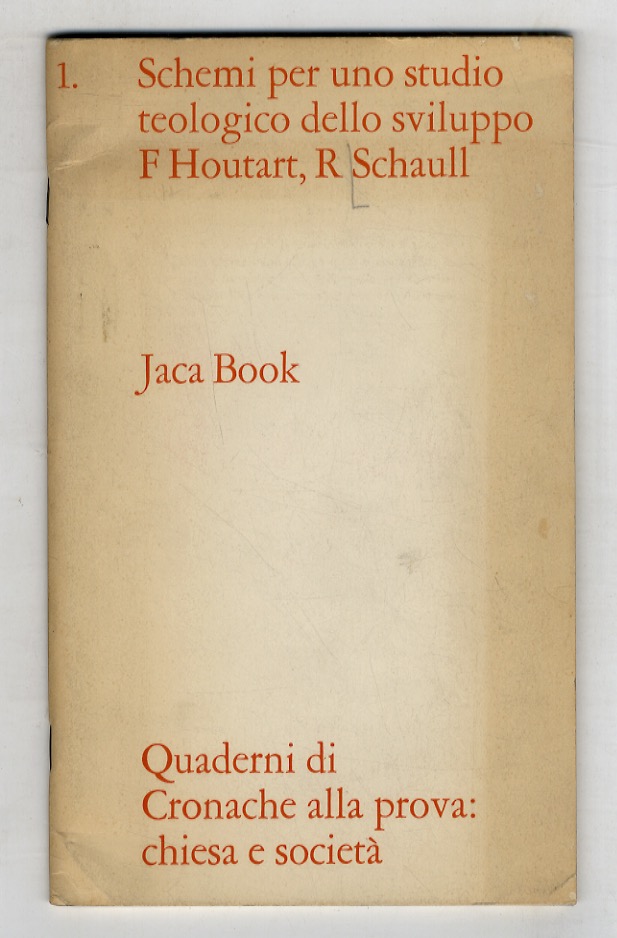 1. Schemi per uno studio teologico dello sviluppo F Houtart, R Schaull

Jaca Book

Quaderni di Cronache alla prova: chiesa e società